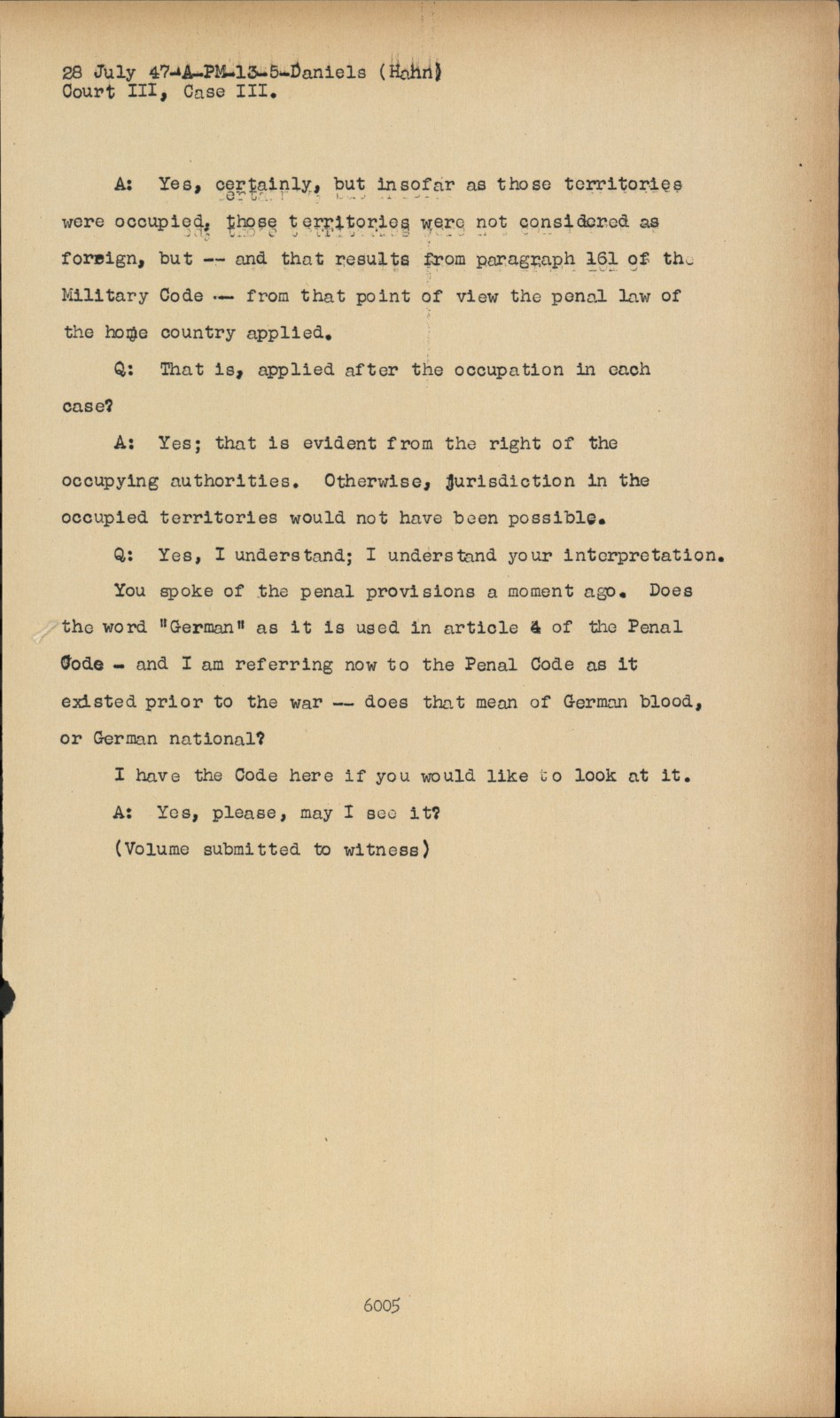 28 July 47-A-PM-13-5-Daniels (Hahn)
Court III, Case III.

A: Yes, certainly, but insofar as those territories were occupied, those territories were not considered as foreign, but -- and that results from paragraph 161 of the Military Code -- from that point of view the penal law of the home country applied.

Q: That is, applied after the occupation in each case?

A: Yes; that is evident from the right of the occupying authorities. Otherwise, jurisdiction in the occupied territories would not have been possible.

Q: Yes, I understand; I understand your interpretation. You spoke of the penal provisions a moment ago. Does the word "German" as it is used in article 4 of the Penal Code - and I am referring now to the Penal Code as it existed prior to the war -- does that mean of German blood, or German national?

I have the Code here if you would like to look at it.

A: Yes, please, may I see it?

(Volume submitted to witness)

6005